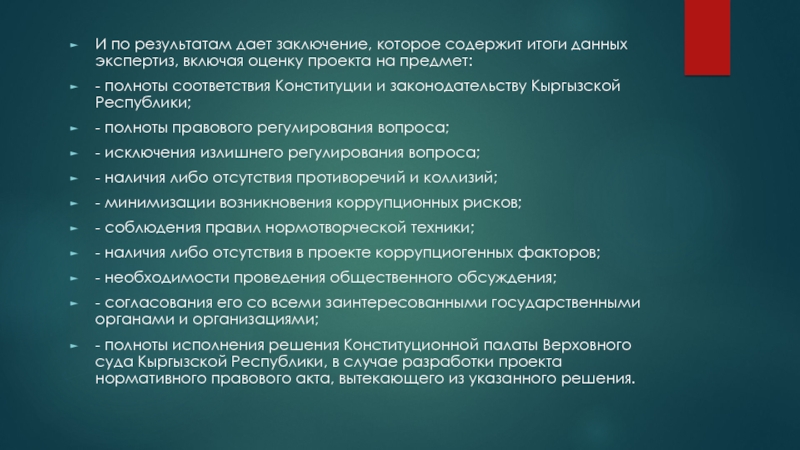 И по результатам дает заключение, которое содержит итоги данных экспертиз, включая оценку проекта на предмет:

- полноты соответствия Конституции и законодательству Кыргызской Республики;

- полноты правового регулирования вопроса;

- исключения излишнего регулирования вопроса;

- наличия либо отсутствия противоречий и коллизий;

- минимизации возникновения коррупционных рисков;

- соблюдения правил нормотворческой техники;

- наличия либо отсутствия в проекте коррупциогенных факторов;

- необходимости проведения общественного обсуждения;

- согласования его со всеми заинтересованными государственными органами и организациями;

- полноты исполнения решения Конституционной палаты Верховного суда Кыргызской Республики, в случае разработки проекта нормативного правового акта, вытекающего из указанного решения.